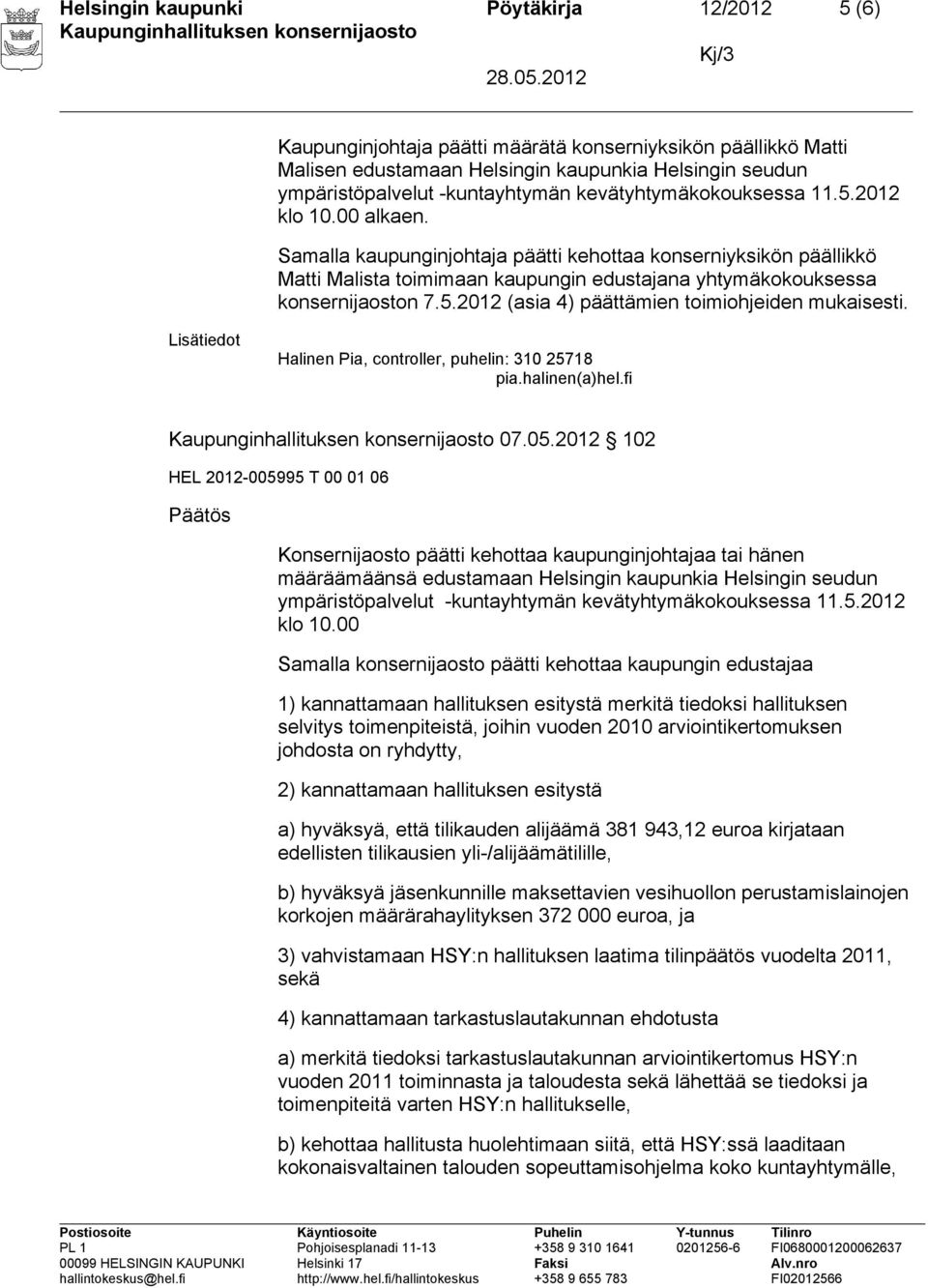 Helsingin kaupunki Pöytäkirja 12/2012 5 (6)
Kaupunginhallituksen konsernijaosto Kj/3
28.05.2012

Kaupunginjohtaja päätti määrätä konserniyksikön päällikkö Matti Malisen edustamaan Helsingin kaupunkia Helsingin seudun ympäristöpalvelut -kuntayhtymän kevätyhtymäkokouksessa 11.5.2012 klo 10.00 alkaen.

Samalla kaupunginjohtaja päätti kehottaa konserniyksikön päällikkö Matti Malista toimimaan kaupungin edustajana yhtymäkokouksessa konsernijaoston 7.5.2012 (asia 4) päättämien toimiohjeiden mukaisesti.

Lisätiedot
Halinen Pia, controller, puhelin: 310 25718
pia.halinen(a)hel.fi

Kaupunginhallituksen konsernijaosto 07.05.2012 § 102

HEL 2012-005995 T 00 01 06

Päätös

Konsernijaosto päätti kehottaa kaupunginjohtajaa tai hänen määräämäänsä edustamaan Helsingin kaupunkia Helsingin seudun ympäristöpalvelut -kuntayhtymän kevätyhtymäkokouksessa 11.5.2012 klo 10.00

Samalla konsernijaosto päätti kehottaa kaupungin edustajaa

1) kannattamaan hallituksen esitystä merkitä tiedoksi hallituksen selvitys toimenpiteistä, joihin vuoden 2010 arviointikertomuksen johdosta on ryhdytty,

2) kannattamaan hallituksen esitystä

a) hyväksyä, että tilikauden alijäämä 381 943,12 euroa kirjataan edellisten tilikausien yli-/alijäämätilille,

b) hyväksyä jäsenkunnille maksettavien vesihuollon perustamislainojen korkojen määrärahaylityksen 372 000 euroa, ja

3) vahvistamaan HSY:n hallituksen laatima tilinpäätös vuodelta 2011, sekä

4) kannattamaan tarkastuslautakunnan ehdotusta

a) merkitä tiedoksi tarkastuslautakunnan arviointikertomus HSY:n vuoden 2011 toiminnasta ja taloudesta sekä lähettää se tiedoksi ja toimenpiteitä varten HSY:n hallitukselle,

b) kehottaa hallitusta huolehtimaan siitä, että HSY:ssä laaditaan kokonaisvaltainen talouden sopeuttamisohjelma koko kuntayhtymälle,

Postiosoite
PL 1
00099 HELSINGIN KAUPUNKI
hallintokeskus@hel.fi

Käyntiosoite
Pohjoisesplanadi 11-13
Helsinki 17
http://www.hel.fi/hallintokeskus

Puhelin
+358 9 310 1641
Faksi
+358 9 655 783

Y-tunnus
0201256-6

Tilinro
FI0680001200062637
Alv.nro
FI02012566